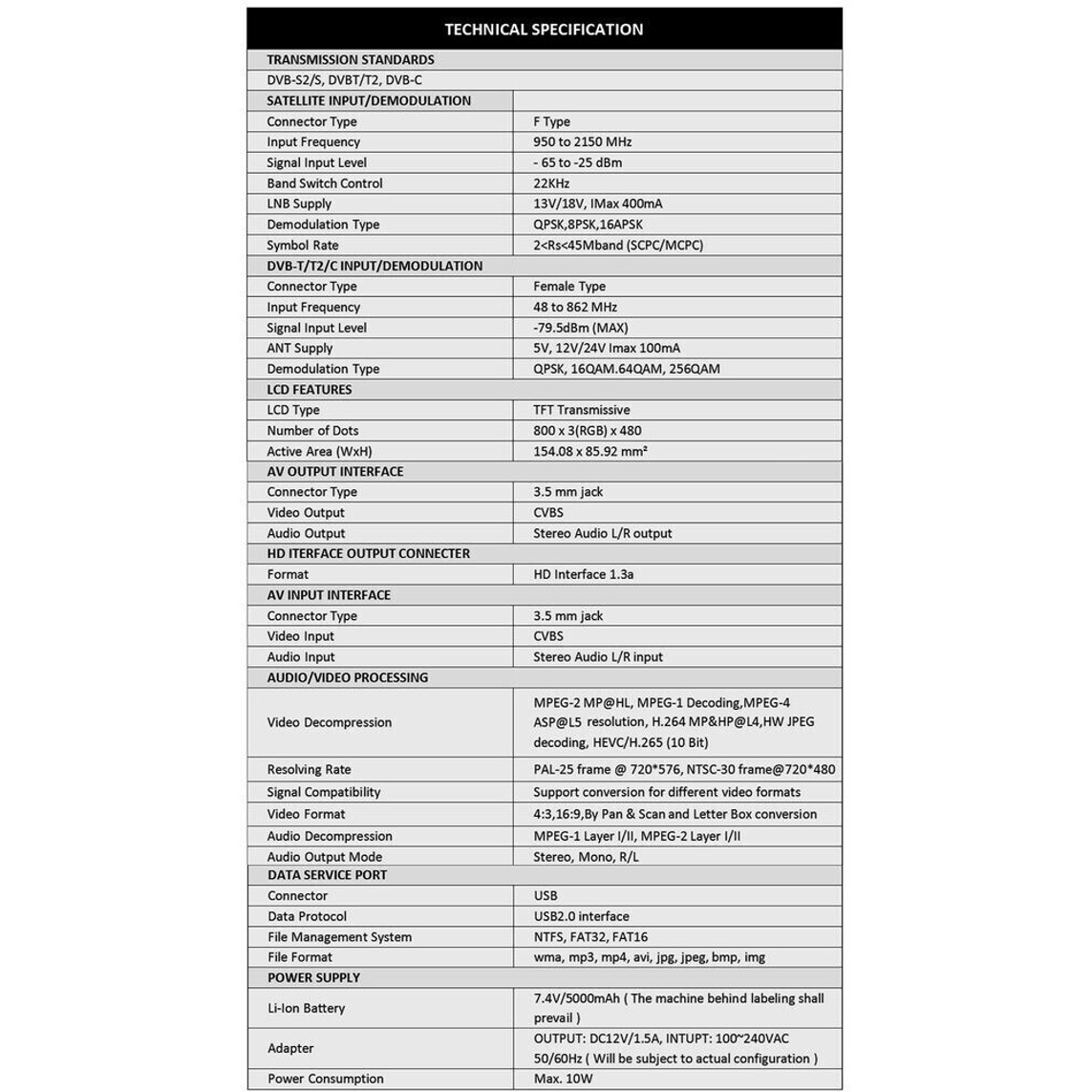 | TECHNICAL SPECIFICATION | |
|---|---|
| TRANSMISSION STANDARDS | |
| DVB-S2/S, DVBT/T2, DVB-C | |
| SATELLITE INPUT/DEMODULATION | |
| Connector Type | F Type |
| Input Frequency | 950 to 2150 MHz |
| Signal Input Level | - 65 to -25 dBm |
| Band Switch Control | 22KHz |
| LNB Supply | 13V/18V, IMax 400mA |
| Demodulation Type | QPSK,8PSK,16APSK |
| Symbol Rate | 2<Rs<45Mband (SCPC/MCPC) |
| DVB-T/T2/C INPUT/DEMODULATION | |
| Connector Type | Female Type |
| Input Frequency | 48 to 862 MHz |
| Signal Input Level | -79.5dBm (MAX) |
| ANT Supply | 5V, 12V/24V Imax 100mA |
| Demodulation Type | QPSK, 16QAM.64QAM, 256QAM |
| LCD FEATURES | |
| LCD Type | TFT Transmissive |
| Number of Dots | 800 x 3(RGB) x 480 |
| Active Area (WxH) | 154.08 x 85.92 mm² |
| AV OUTPUT INTERFACE | |
| Connector Type | 3.5 mm jack |
| Video Output | CVBS |
| Audio Output | Stereo Audio L/R output |
| HD ITERFACE OUTPUT CONNECTER | |
| Format | HD Interface 1.3a |
| AV INPUT INTERFACE | |
| Connector Type | 3.5 mm jack |
| Video Input | CVBS |
| Audio Input | Stereo Audio L/R input |
| AUDIO/VIDEO PROCESSING | |
| Video Decompression | MPEG-2 MP@HL, MPEG-1 Decoding,MPEG-4 ASP@L5 resolution, H.264 MP&HP@L4,HW JPEG decoding, HEVC/H.265 (10 Bit) |
| Resolving Rate | PAL-25 frame @ 720*576, NTSC-30 frame@720*480 |
| Signal Compatibility | Support conversion for different video formats |
| Video Format | 4:3,16:9,By Pan & Scan and Letter Box conversion |
| Audio Decompression | MPEG-1 Layer I/II, MPEG-2 Layer I/II |
| Audio Output Mode | Stereo, Mono, R/L |
| DATA SERVICE PORT | |
| Connector | USB |
| Data Protocol | USB2.0 interface |
| File Management System | NTFS, FAT32, FAT16 |
| File Format | wma, mp3, mp4, avi, jpg, jpeg, bmp, img |
| POWER SUPPLY | |
| Li-Ion Battery | 7.4V/5000mAh ( The machine behind labeling shall prevail ) |
| Adapter | OUTPUT: DC12V/1.5A, INTUPT: 100~240VAC 50/60Hz ( Will be subject to actual configuration ) |
| Power Consumption | Max. 10W |